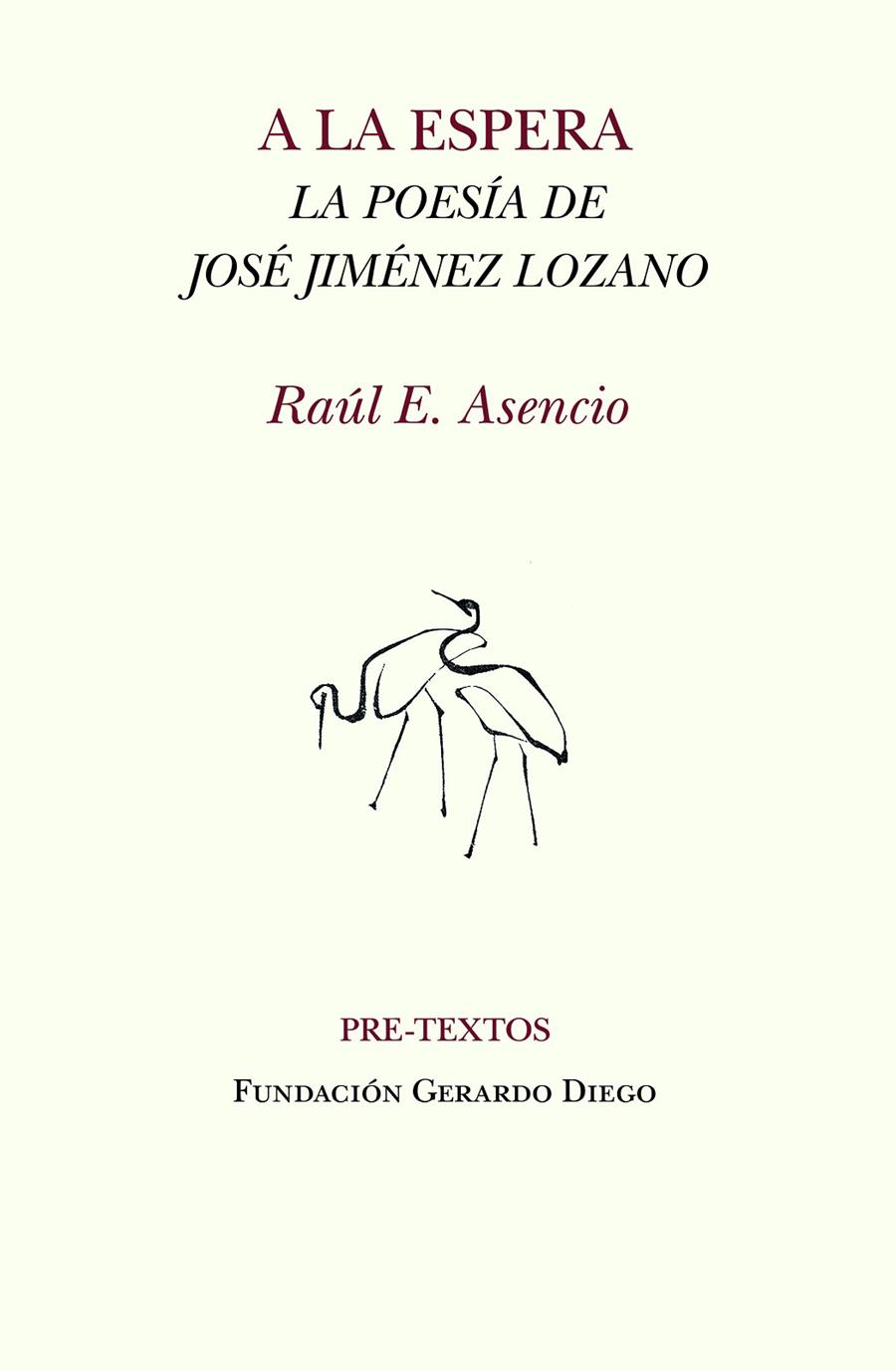 A LA ESPERA
LA POESÍA DE
JOSÉ JIMÉNEZ LOZANO

Raúl E. Asencio

PRE-TEXTOS
FUNDACIÓN GERARDO DIEGO